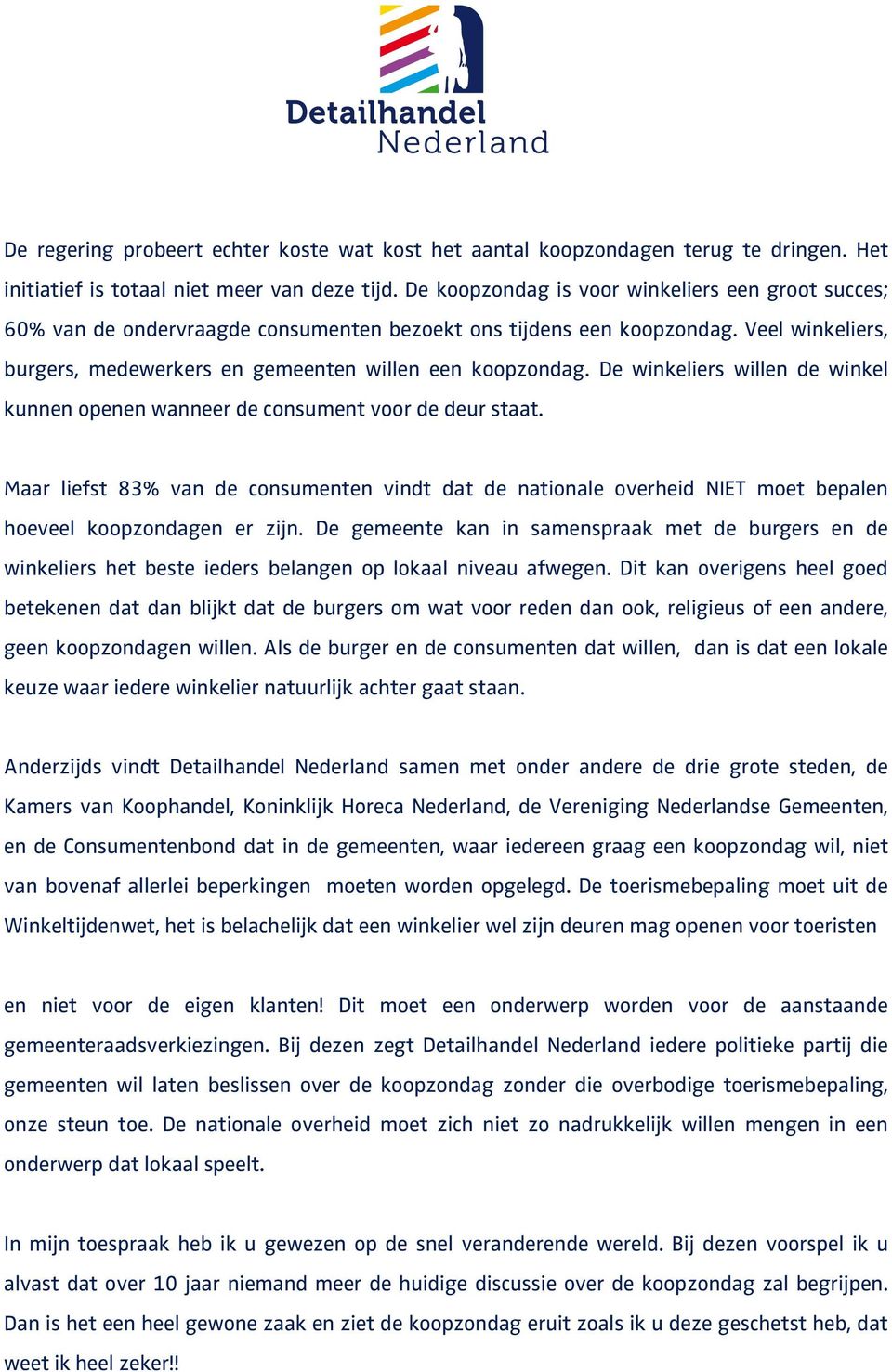 Detailhandel
Nederland

De regering probeert echter koste wat kost het aantal koopzondagen terug te dringen. Het initiatief is totaal niet meer van deze tijd. De koopzondag is voor winkeliers een groot succes; 60% van de ondervraagde consumenten bezoekt ons tijdens een koopzondag. Veel winkeliers, burgers, medewerkers en gemeenten willen een koopzondag. De winkeliers willen de winkel kunnen openen wanneer de consument voor de deur staat.

Maar liefst 83% van de consumenten vindt dat de nationale overheid NIET moet bepalen hoeveel koopzondagen er zijn. De gemeente kan in samenspraak met de burgers en de winkeliers het beste ieders belangen op lokaal niveau afwegen. Dit kan overigens heel goed betekenen dat dan blijkt dat de burgers om wat voor reden dan ook, religieus of een andere, geen koopzondagen willen. Als de burger en de consumenten dat willen, dan is dat een lokale keuze waar iedere winkelier natuurlijk achter gaat staan.

Anderzijds vindt Detailhandel Nederland samen met onder andere de drie grote steden, de Kamers van Koophandel, Koninklijk Horeca Nederland, de Vereniging Nederlandse Gemeenten, en de Consumentenbond dat in de gemeenten, waar iedereen graag een koopzondag wil, niet van bovenaf allerlei beperkingen moeten worden opgelegd. De toerismebepaling moet uit de Winkeltijdenwet, het is belachelijk dat een winkelier wel zijn deuren mag openen voor toeristen

en niet voor de eigen klanten! Dit moet een onderwerp worden voor de aanstaande gemeenteraadsverkiezingen. Bij dezen zegt Detailhandel Nederland iedere politieke partij die gemeenten wil laten beslissen over de koopzondag zonder die overbodige toerismebepaling, onze steun toe. De nationale overheid moet zich niet zo nadrukkelijk willen mengen in een onderwerp dat lokaal speelt.

In mijn toespraak heb ik u gewezen op de snel veranderende wereld. Bij dezen voorspel ik u alvast dat over 10 jaar niemand meer de huidige discussie over de koopzondag zal begrijpen. Dan is het een heel gewone zaak en ziet de koopzondag eruit zoals ik u deze geschetst heb, dat weet ik heel zeker!!